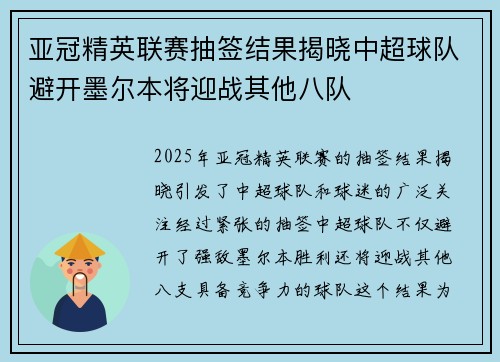 亚冠精英联赛抽签结果揭晓中超球队避开墨尔本将迎战其他八队

2025年亚冠精英联赛的抽签结果揭晓引发了中超球队和球迷的广泛关注经过紧张的抽签中超球队不仅避开了强敌墨尔本胜利还将迎战其他八支具备竞争力的球队这个结果为